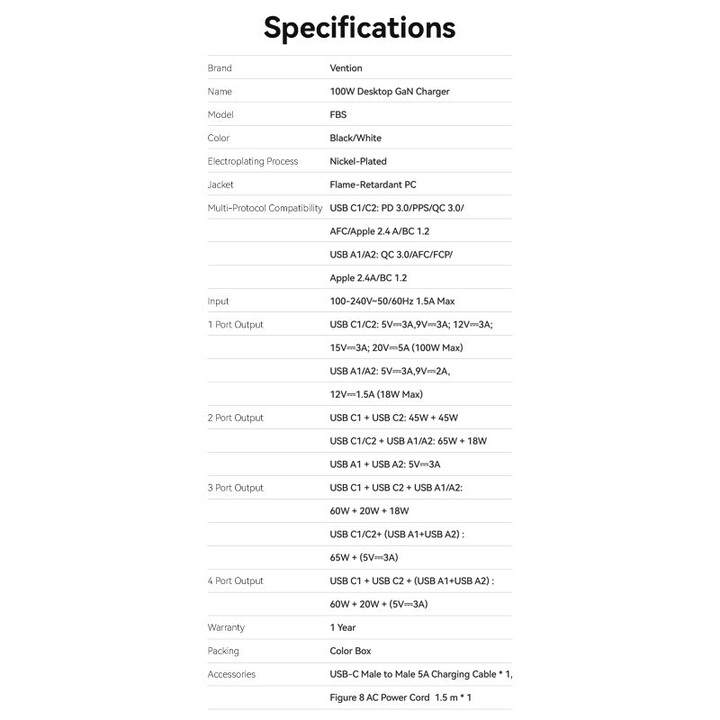 Specifications

| Brand | Vention |
|---|---|
| Name | 100W Desktop GaN Charger |
| Model | FBS |
| Color | Black/White |
| Electroplating Process | Nickel-Plated |
| Jacket | Flame-Retardant PC |
| Multi-Protocol Compatibility | USB C1/C2: PD 3.0/PPS/QC 3.0/ |
| | AFC/Apple 2.4 A/BC 1.2 |
| | USB A1/A2: QC 3.0/AFC/FCP/ |
| | Apple 2.4A/BC 1.2 |
| Input | 100-240V~50/60Hz 1.5A Max |
| 1 Port Output | USB C1/C2: 5V⎓3A,9V⎓3A; 12V⎓3A; |
| | 15V⎓3A; 20V⎓5A (100W Max) |
| | USB A1/A2: 5V⎓3A,9V⎓2A, |
| | 12V⎓1.5A (18W Max) |
| 2 Port Output | USB C1 + USB C2: 45W + 45W |
| | USB C1/C2 + USB A1/A2: 65W + 18W |
| | USB A1 + USB A2: 5V⎓3A |
| 3 Port Output | USB C1 + USB C2 + USB A1/A2: |
| | 60W + 20W + 18W |
| | USB C1/C2+ (USB A1+USB A2) : |
| | 65W + (5V⎓3A) |
| 4 Port Output | USB C1 + USB C2 + (USB A1+USB A2) : |
| | 60W + 20W + (5V⎓3A) |
| Warranty | 1 Year |
| Packing | Color Box |
| Accessories | USB-C Male to Male 5A Charging Cable * 1, |
| | Figure 8 AC Power Cord 1.5 m * 1 |